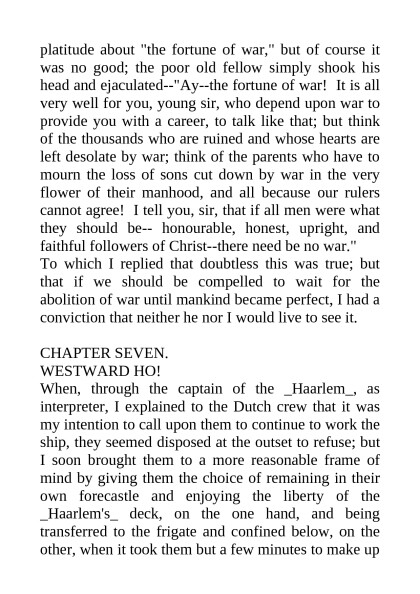 platitude about "the fortune of war," but of course it was no good; the poor old fellow simply shook his head and ejaculated--"Ay--the fortune of war! It is all very well for you, young sir, who depend upon war to provide you with a career, to talk like that; but think of the thousands who are ruined and whose hearts are left desolate by war; think of the parents who have to mourn the loss of sons cut down by war in the very flower of their manhood, and all because our rulers cannot agree! I tell you, sir, that if all men were what they should be-- honourable, honest, upright, and faithful followers of Christ--there need be no war."
To which I replied that doubtless this was true; but that if we should be compelled to wait for the abolition of war until mankind became perfect, I had a conviction that neither he nor I would live to see it.

CHAPTER SEVEN.
WESTWARD HO!
When, through the captain of the _Haarlem_, as interpreter, I explained to the Dutch crew that it was my intention to call upon them to continue to work the ship, they seemed disposed at the outset to refuse; but I soon brought them to a more reasonable frame of mind by giving them the choice of remaining in their own forecastle and enjoying the liberty of the _Haarlem's_ deck, on the one hand, and being transferred to the frigate and confined below, on the other, when it took them but a few minutes to make up